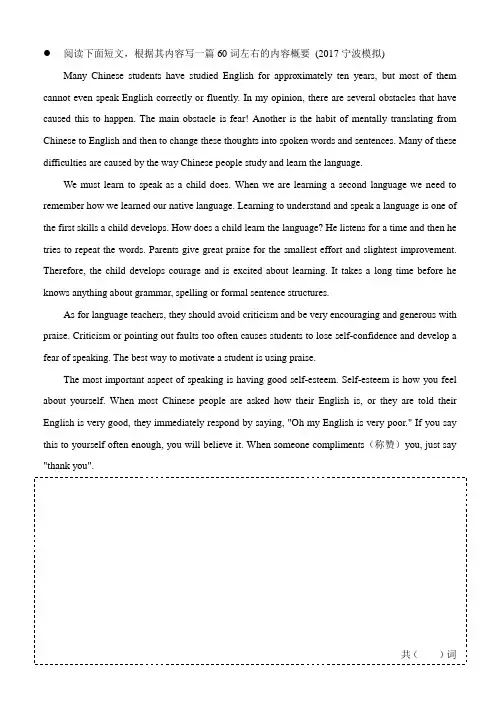 ● 阅读下面短文，根据其内容写一篇 60 词左右的内容概要 (2017 宁波模拟)

Many Chinese students have studied English for approximately ten years, but most of them cannot even speak English correctly or fluently. In my opinion, there are several obstacles that have caused this to happen. The main obstacle is fear! Another is the habit of mentally translating from Chinese to English and then to change these thoughts into spoken words and sentences. Many of these difficulties are caused by the way Chinese people study and learn the language.

We must learn to speak as a child does. When we are learning a second language we need to remember how we learned our native language. Learning to understand and speak a language is one of the first skills a child develops. How does a child learn the language? He listens for a time and then he tries to repeat the words. Parents give great praise for the smallest effort and slightest improvement. Therefore, the child develops courage and is excited about learning. It takes a long time before he knows anything about grammar, spelling or formal sentence structures.

As for language teachers, they should avoid criticism and be very encouraging and generous with praise. Criticism or pointing out faults too often causes students to lose self-confidence and develop a fear of speaking. The best way to motivate a student is using praise.

The most important aspect of speaking is having good self-esteem. Self-esteem is how you feel about yourself. When most Chinese people are asked how their English is, or they are told their English is very good, they immediately respond by saying, "Oh my English is very poor." If you say this to yourself often enough, you will believe it. When someone compliments（称赞）you, just say "thank you".

共（ ）词